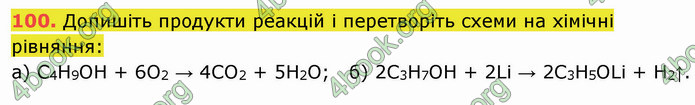 100. Допишіть продукти реакцій і перетворіть схеми на хімічні рівняння:

а) $C_4H_9OH + 6O_2 \rightarrow 4CO_2 + 5H_2O$;   б) $2C_3H_7OH + 2Li \rightarrow 2C_3H_5OLi + H_2\uparrow$.

4book.org